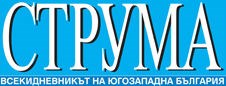 СТРУМА

ВСЕКИДНЕВНИКЪТ НА ЮГОЗАПАДНА БЪЛГАРИЯ